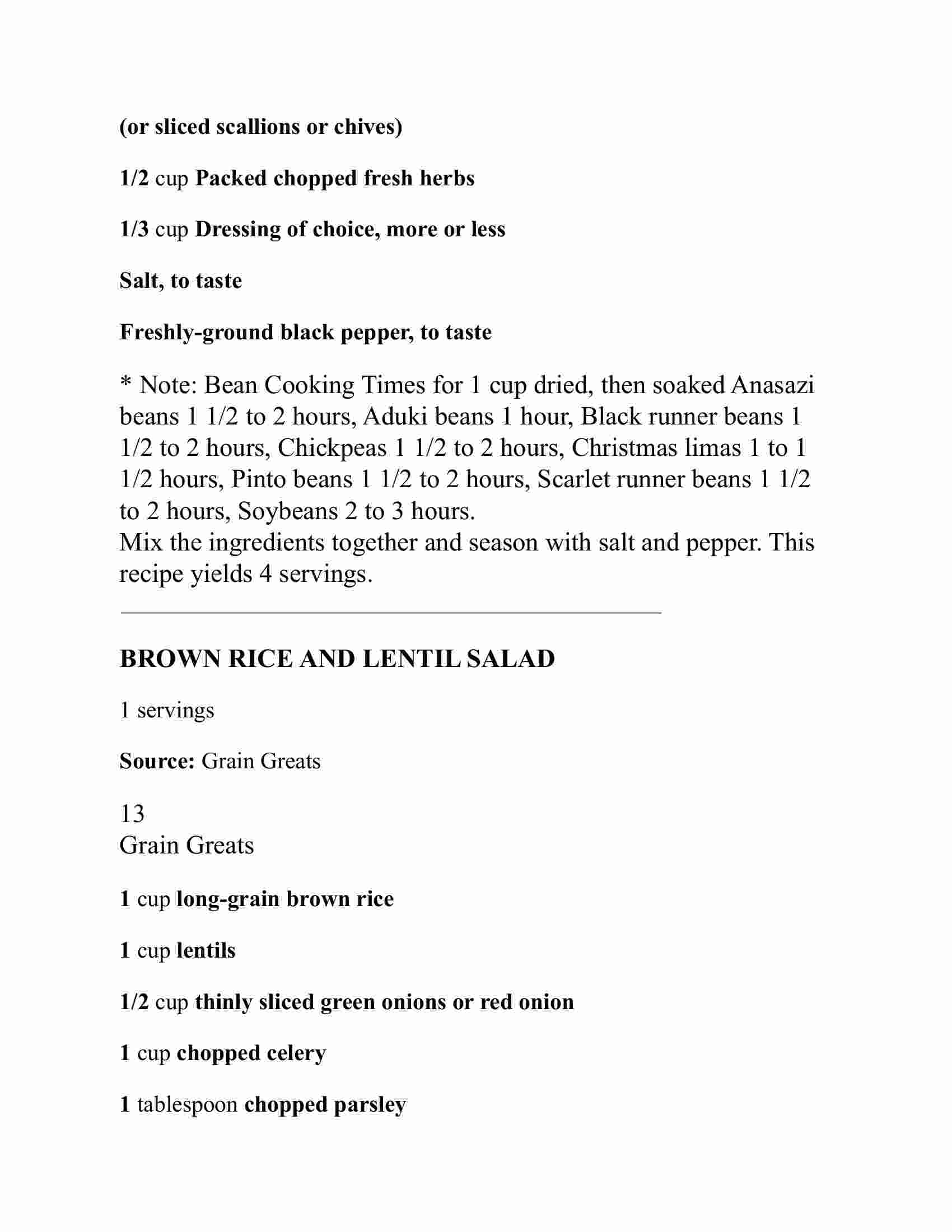 (or sliced scallions or chives)

1/2 cup Packed chopped fresh herbs

1/3 cup Dressing of choice, more or less

Salt, to taste

Freshly-ground black pepper, to taste

* Note: Bean Cooking Times for 1 cup dried, then soaked Anasazi beans 1 1/2 to 2 hours, Aduki beans 1 hour, Black runner beans 1 1/2 to 2 hours, Chickpeas 1 1/2 to 2 hours, Christmas limas 1 to 1 1/2 hours, Pinto beans 1 1/2 to 2 hours, Scarlet runner beans 1 1/2 to 2 hours, Soybeans 2 to 3 hours.
Mix the ingredients together and season with salt and pepper. This recipe yields 4 servings.

BROWN RICE AND LENTIL SALAD

1 servings

Source: Grain Greats

13
Grain Greats

1 cup long-grain brown rice

1 cup lentils

1/2 cup thinly sliced green onions or red onion

1 cup chopped celery

1 tablespoon chopped parsley